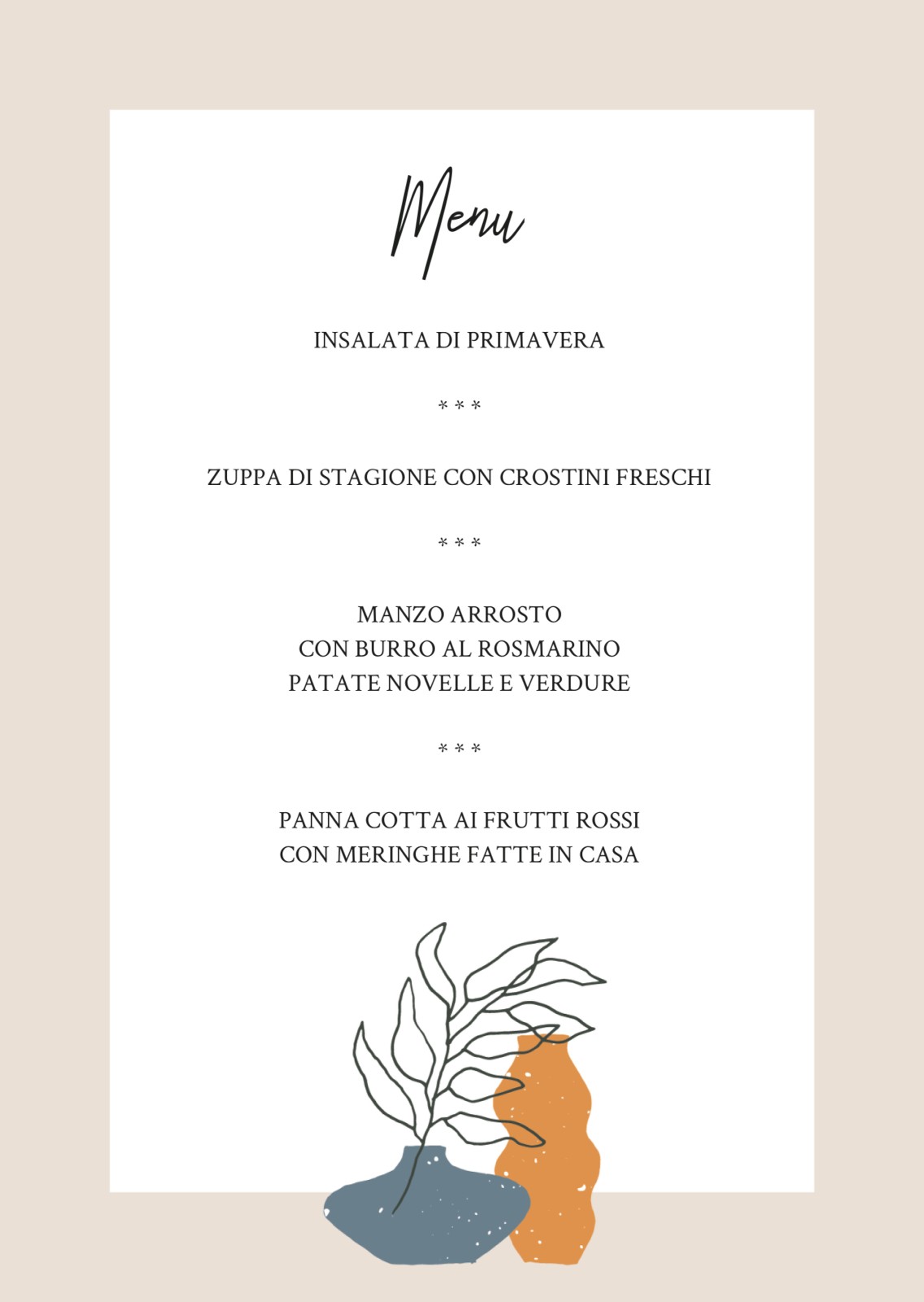 Menu

INSALATA DI PRIMAVERA

* * *

ZUPPA DI STAGIONE CON CROSTINI FRESCHI

* * *

MANZO ARROSTO
CON BURRO AL ROSMARINO
PATATE NOVELLE E VERDURE

* * *

PANNA COTTA AI FRUTTI ROSSI
CON MERINGHE FATTE IN CASA